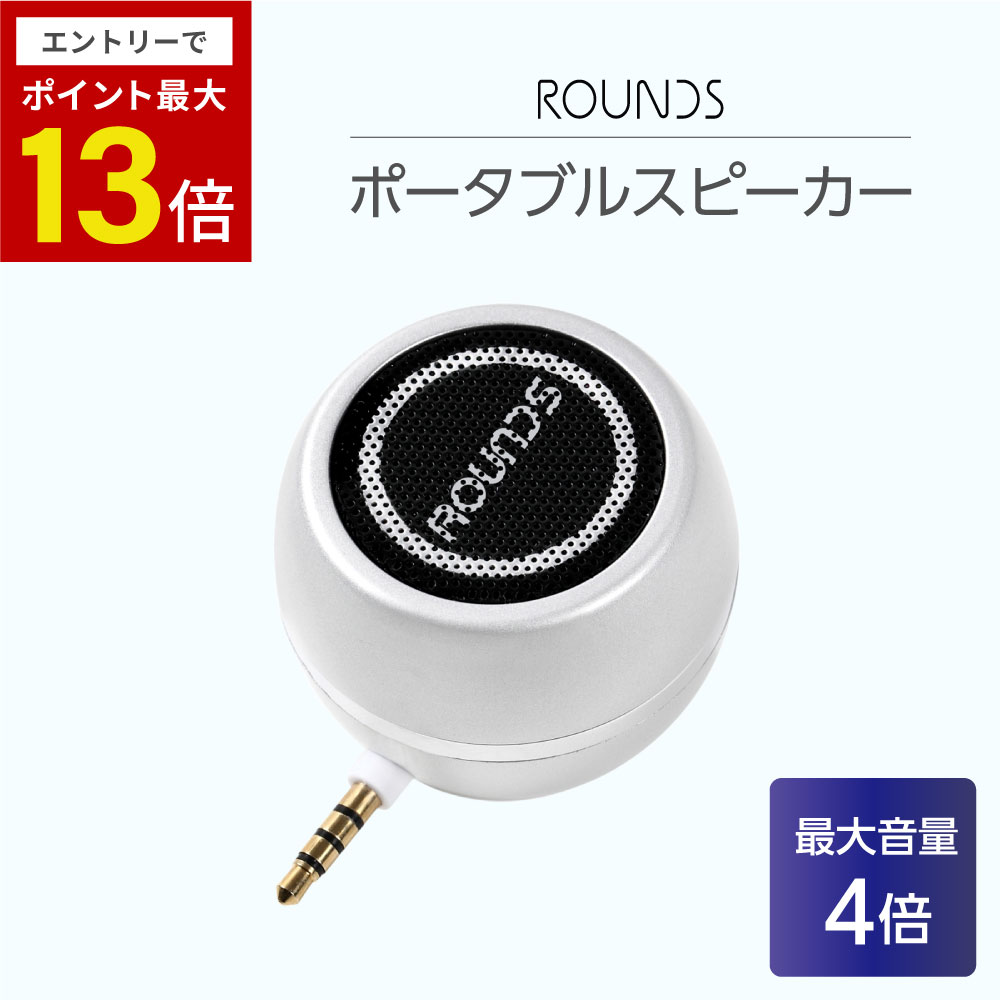 エントリーで
ポイント最大
13倍

ROUNDS

ポータブルスピーカー

ROUNDS

最大音量
4倍